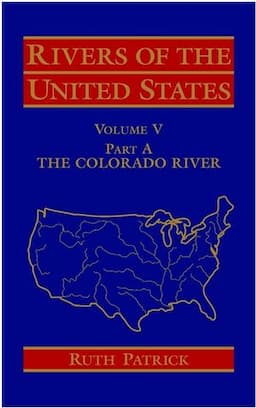 RIVERS OF THE UNITED STATES

VOLUME V
PART A
THE COLORADO RIVER

RUTH PATRICK